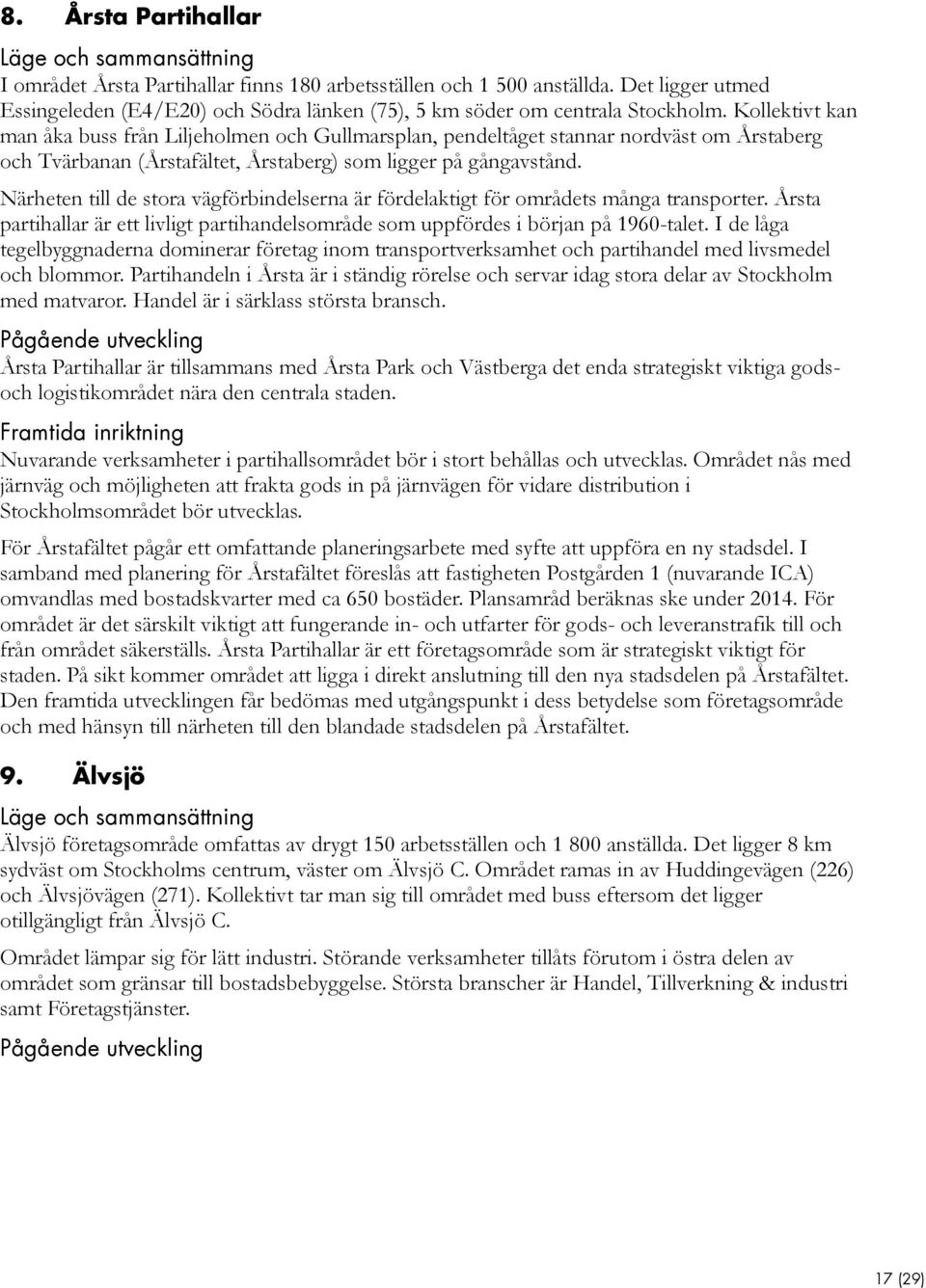 8. Årsta Partihallar

Läge och sammansättning

I området Årsta Partihallar finns 180 arbetsställen och 1 500 anställda. Det ligger utmed Essingeleden (E4/E20) och Södra länken (75), 5 km söder om centrala Stockholm. Kollektivt kan man åka buss från Liljeholmen och Gullmarsplan, pendeltåget stannar nordväst om Årstaberg och Tvärbanan (Årstafältet, Årstaberg) som ligger på gångavstånd.

Närheten till de stora vägförbindelserna är fördelaktigt för områdets många transporter. Årsta partihallar är ett livligt partihandelsområde som uppfördes i början på 1960-talet. I de låga tegelbyggnaderna dominerar företag inom transportverksamhet och partihandel med livsmedel och blommor. Partihandeln i Årsta är i ständig rörelse och servar idag stora delar av Stockholm med matvaror. Handel är i särklass största bransch.

Pågående utveckling

Årsta Partihallar är tillsammans med Årsta Park och Västberga det enda strategiskt viktiga gods- och logistikområdet nära den centrala staden.

Framtida inriktning

Nuvarande verksamheter i partihallsområdet bör i stort behållas och utvecklas. Området nås med järnväg och möjligheten att frakta gods in på järnvägen för vidare distribution i Stockholmsområdet bör utvecklas.

För Årstafältet pågår ett omfattande planeringsarbete med syfte att uppföra en ny stadsdel. I samband med planering för Årstafältet föreslås att fastigheten Postgården 1 (nuvarande ICA) omvandlas med bostadskvarter med ca 650 bostäder. Plansamråd beräknas ske under 2014. För området är det särskilt viktigt att fungerande in- och utfarter för gods- och leveranstrafik till och från området säkerställs. Årsta Partihallar är ett företagsområde som är strategiskt viktigt för staden. På sikt kommer området att ligga i direkt anslutning till den nya stadsdelen på Årstafältet. Den framtida utvecklingen får bedömas med utgångspunkt i dess betydelse som företagsområde och med hänsyn till närheten till den blandade stadsdelen på Årstafältet.

9. Älvsjö

Läge och sammansättning

Älvsjö företagsområde omfattas av drygt 150 arbetsställen och 1 800 anställda. Det ligger 8 km sydväst om Stockholms centrum, väster om Älvsjö C. Området ramas in av Huddingevägen (226) och Älvsjövägen (271). Kollektivt tar man sig till området med buss eftersom det ligger otillgängligt från Älvsjö C.

Området lämpar sig för lätt industri. Störande verksamheter tillåts förutom i östra delen av området som gränsar till bostadsbebyggelse. Största branscher är Handel, Tillverkning & industri samt Företagstjänster.

Pågående utveckling

17 (29)